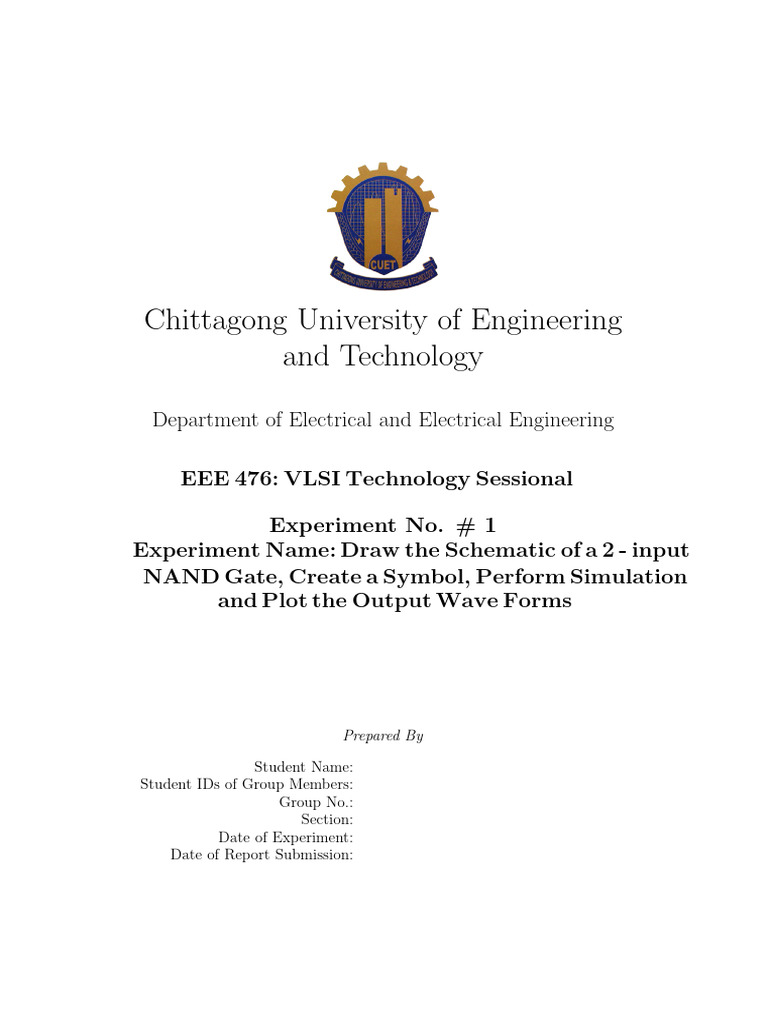 CUET

Chittagong University of Engineering and Technology

Department of Electrical and Electrical Engineering

EEE 476: VLSI Technology Sessional

Experiment No. # 1
Experiment Name: Draw the Schematic of a 2 - input NAND Gate, Create a Symbol, Perform Simulation and Plot the Output Wave Forms

Prepared By

Student Name:
Student IDs of Group Members:
Group No.:
Section:
Date of Experiment:
Date of Report Submission: